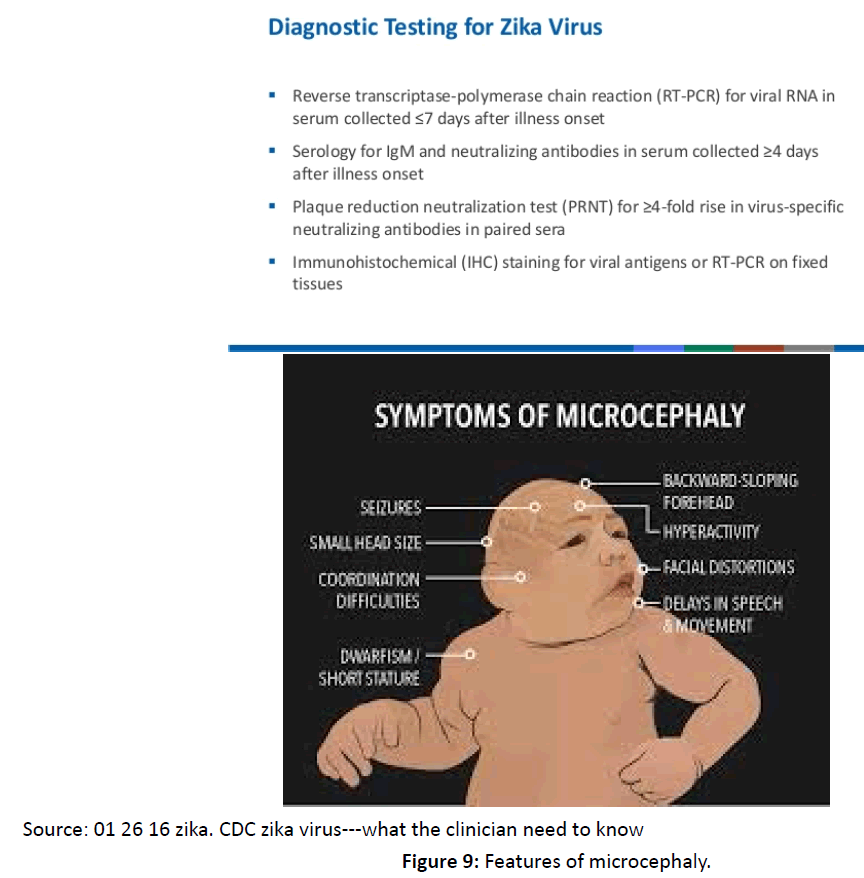 Diagnostic Testing for Zika Virus

▪ Reverse transcriptase-polymerase chain reaction (RT-PCR) for viral RNA in serum collected ≤7 days after illness onset

▪ Serology for IgM and neutralizing antibodies in serum collected ≥4 days after illness onset

▪ Plaque reduction neutralization test (PRNT) for ≥4-fold rise in virus-specific neutralizing antibodies in paired sera

▪ Immunohistochemical (IHC) staining for viral antigens or RT-PCR on fixed tissues

SYMPTOMS OF MICROCEPHALY

SEIZURES

SMALL HEAD SIZE

COORDINATION DIFFICULTIES

DWARFISM / SHORT STATURE

BACKWARD-SLOPING FOREHEAD

HYPERACTIVITY

FACIAL DISTORTIONS

DELAYS IN SPEECH & MOVEMENT

Source: 01 26 16 zika. CDC zika virus---what the clinician need to know

Figure 9: Features of microcephaly.